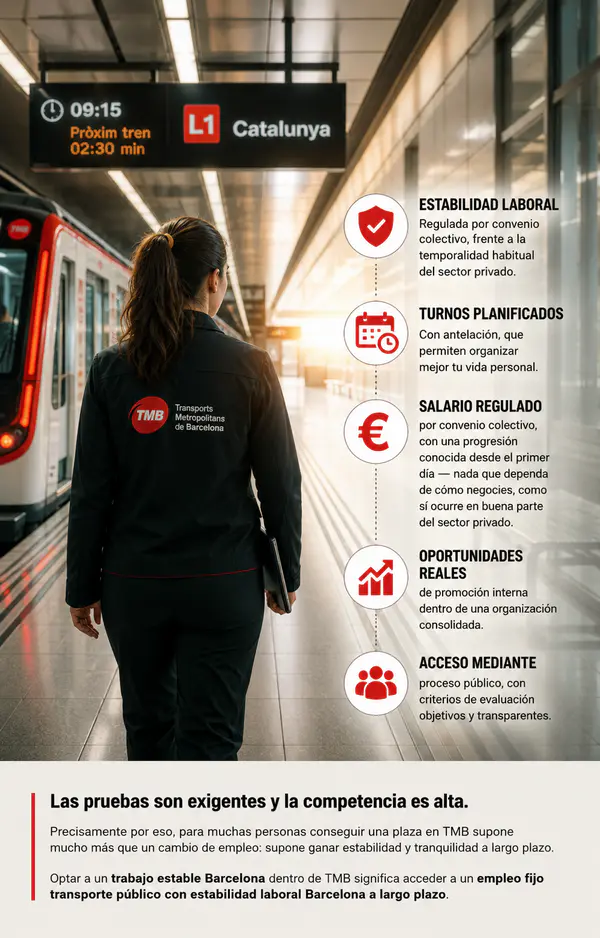 09:15
Pròxim tren
02:30 min

L1 Catalunya

TMB

TMB Transports Metropolitans de Barcelona

ESTABILIDAD LABORAL
Regulada por convenio colectivo, frente a la temporalidad habitual del sector privado.

TURNOS PLANIFICADOS
Con antelación, que permiten organizar mejor tu vida personal.

SALARIO REGULADO
por convenio colectivo, con una progresión conocida desde el primer día — nada que dependa de cómo negocies, como sí ocurre en buena parte del sector privado.

OPORTUNIDADES REALES
de promoción interna dentro de una organización consolidada.

ACCESO MEDIANTE
proceso público, con criterios de evaluación objetivos y transparentes.

Las pruebas son exigentes y la competencia es alta.

Precisamente por eso, para muchas personas conseguir una plaza en TMB supone mucho más que un cambio de empleo: supone ganar estabilidad y tranquilidad a largo plazo.

Optar a un trabajo estable Barcelona dentro de TMB significa acceder a un empleo fijo transporte público con estabilidad laboral Barcelona a largo plazo.